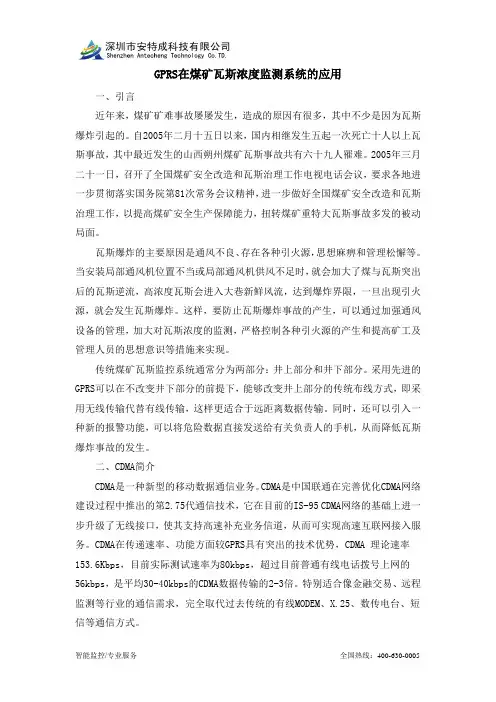 深圳市安特成科技有限公司
Shenzhen Antecheng Technology Co.TD.

GPRS在煤矿瓦斯浓度监测系统的应用

一、引言

近年来，煤矿矿难事故屡屡发生，造成的原因有很多，其中不少是因为瓦斯爆炸引起的。自2005年二月十五日以来，国内相继发生五起一次死亡十人以上瓦斯事故，其中最近发生的山西朔州煤矿瓦斯事故共有六十九人罹难。2005年三月二十一日，召开了全国煤矿安全改造和瓦斯治理工作电视电话会议，要求各地进一步贯彻落实国务院第81次常务会议精神，进一步做好全国煤矿安全改造和瓦斯治理工作，以提高煤矿安全生产保障能力，扭转煤矿重特大瓦斯事故多发的被动局面。

瓦斯爆炸的主要原因是通风不良、存在各种引火源，思想麻痹和管理松懈等。当安装局部通风机位置不当或局部通风机供风不足时，就会加大了煤与瓦斯突出后的瓦斯逆流，高浓度瓦斯会进入大巷新鲜风流，达到爆炸界限，一旦出现引火源，就会发生瓦斯爆炸。这样，要防止瓦斯爆炸事故的产生，可以通过加强通风设备的管理，加大对瓦斯浓度的监测，严格控制各种引火源的产生和提高矿工及管理人员的思想意识等措施来实现。

传统煤矿瓦斯监控系统通常分为两部分：井上部分和井下部分。采用先进的GPRS可以在不改变井下部分的前提下，能够改变井上部分的传统布线方式，即采用无线传输代替有线传输，这样更适合于远距离数据传输。同时，还可以引入一种新的报警功能，可以将危险数据直接发送给有关负责人的手机，从而降低瓦斯爆炸事故的发生。

二、CDMA简介

CDMA是一种新型的移动数据通信业务。CDMA是中国联通在完善优化CDMA网络建设过程中推出的第2.75代通信技术，它在目前的IS-95 CDMA网络的基础上进一步升级了无线接口，使其支持高速补充业务信道，从而可实现高速互联网接入服务。CDMA在传递速率、功能方面较GPRS具有突出的技术优势，CDMA 理论速率153.6Kbps，目前实际测试速率为80kbps，超过目前普通有线电话拨号上网的56kbps，是平均30-40kbps的CDMA数据传输的2-3倍。特别适合像金融交易、远程监测等行业的通信需求，完全取代过去传统的有线MODEM、X.25、数传电台、短信等通信方式。

智能监控/专业服务
全国热线：400-630-0005